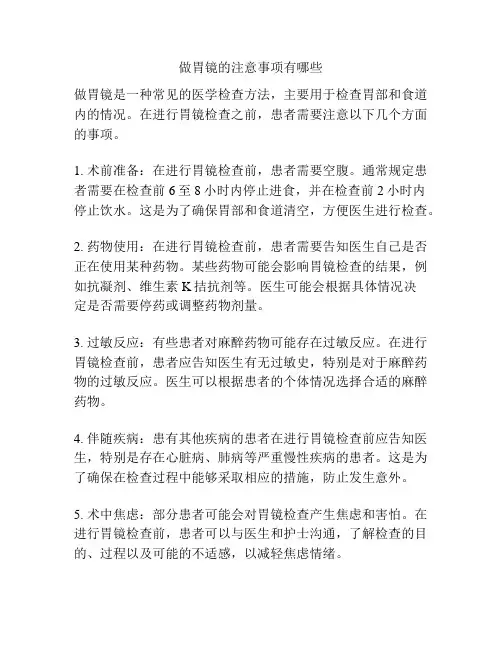 做胃镜的注意事项有哪些

做胃镜是一种常见的医学检查方法，主要用于检查胃部和食道内的情况。在进行胃镜检查之前，患者需要注意以下几个方面的事项。

1. 术前准备：在进行胃镜检查前，患者需要空腹。通常规定患者需要在检查前 6 至 8 小时内停止进食，并在检查前 2 小时内停止饮水。这是为了确保胃部和食道清空，方便医生进行检查。

2. 药物使用：在进行胃镜检查前，患者需要告知医生自己是否正在使用某种药物。某些药物可能会影响胃镜检查的结果，例如抗凝剂、维生素 K 拮抗剂等。医生可能会根据具体情况决定是否需要停药或调整药物剂量。

3. 过敏反应：有些患者对麻醉药物可能存在过敏反应。在进行胃镜检查前，患者应告知医生有无过敏史，特别是对于麻醉药物的过敏反应。医生可以根据患者的个体情况选择合适的麻醉药物。

4. 伴随疾病：患有其他疾病的患者在进行胃镜检查前应告知医生，特别是存在心脏病、肺病等严重慢性疾病的患者。这是为了确保在检查过程中能够采取相应的措施，防止发生意外。

5. 术中焦虑：部分患者可能会对胃镜检查产生焦虑和害怕。在进行胃镜检查前，患者可以与医生和护士沟通，了解检查的目的、过程以及可能的不适感，以减轻焦虑情绪。